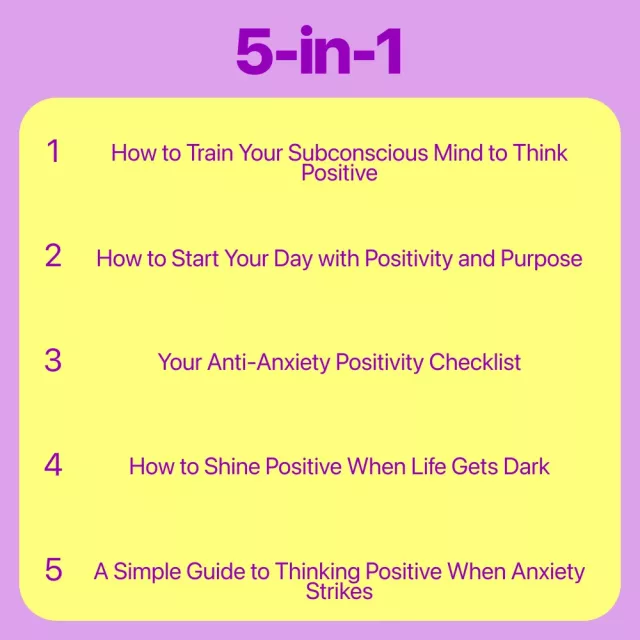 5-in-1

1 How to Train Your Subconscious Mind to Think Positive

2 How to Start Your Day with Positivity and Purpose

3 Your Anti-Anxiety Positivity Checklist

4 How to Shine Positive When Life Gets Dark

5 A Simple Guide to Thinking Positive When Anxiety Strikes